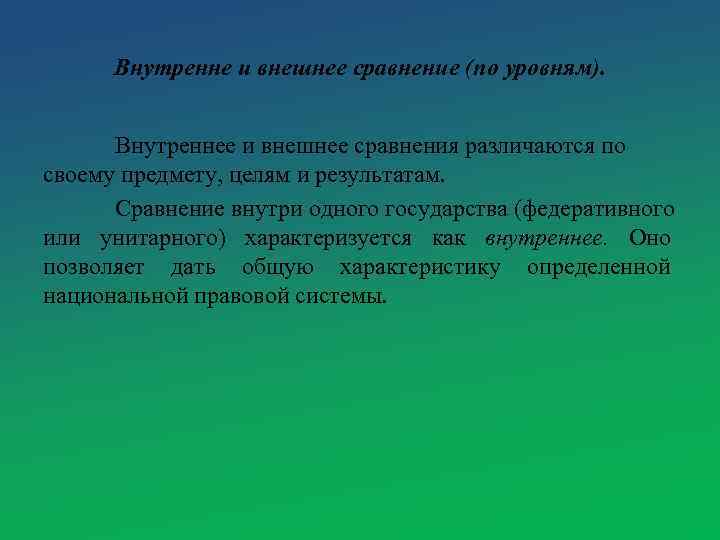 Внутренне и внешнее сравнение (по уровням).

Внутреннее и внешнее сравнения различаются по своему предмету, целям и результатам.

Сравнение внутри одного государства (федеративного или унитарного) характеризуется как внутреннее. Оно позволяет дать общую характеристику определенной национальной правовой системы.